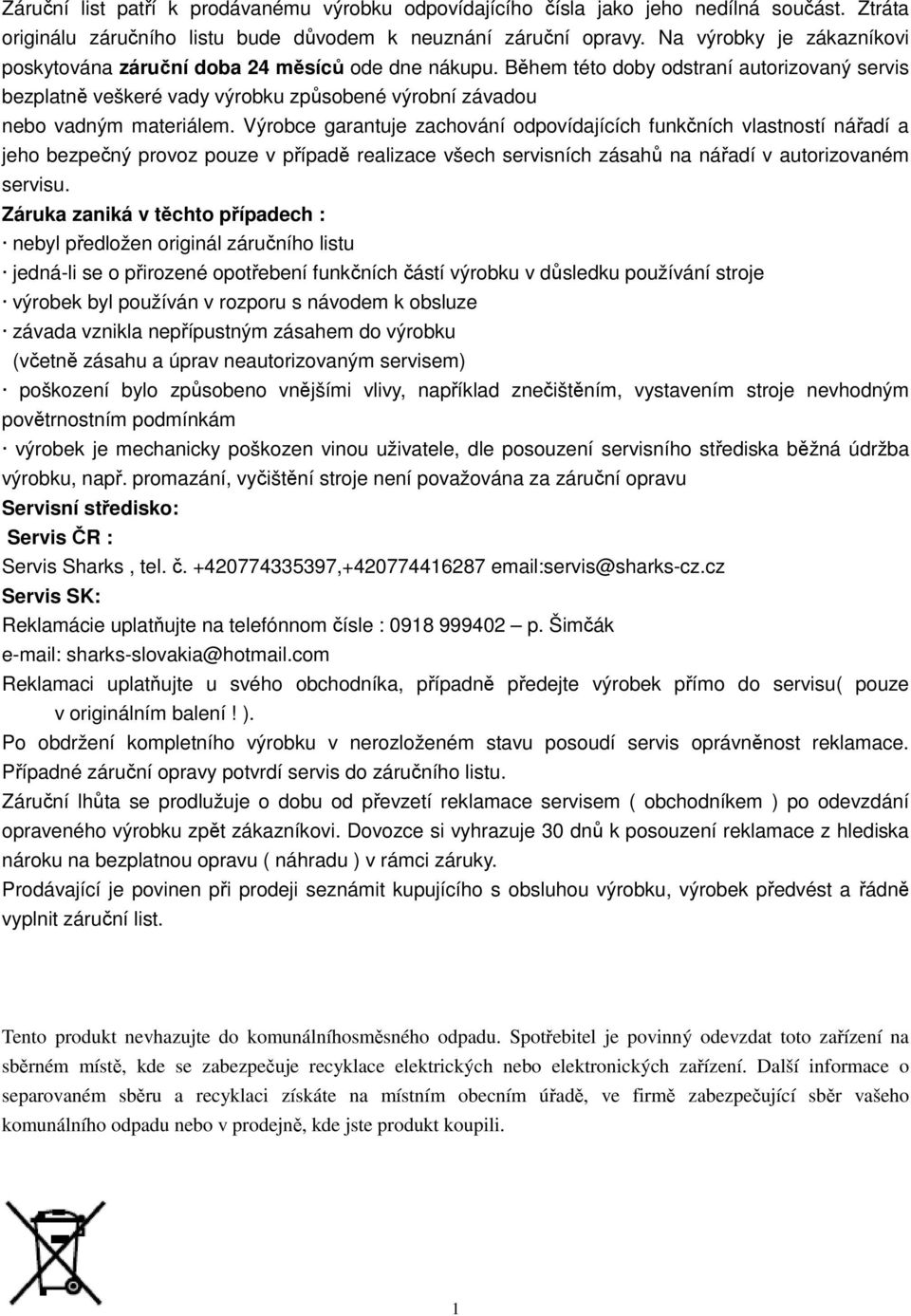 Záruční list patří k prodávanému výrobku odpovídajícího čísla jako jeho nedílná součást. Ztráta originálu záručního listu bude důvodem k neuznání záruční opravy. Na výrobky je zákazníkovi poskytována záruční doba 24 měsíců ode dne nákupu. Během této doby odstraní autorizovaný servis bezplatně veškeré vady výrobku způsobené výrobní závadou nebo vadným materiálem. Výrobce garantuje zachování odpovídajících funkčních vlastností nářadí a jeho bezpečný provoz pouze v případě realizace všech servisních zásahů na nářadí v autorizovaném servisu.

Záruka zaniká v těchto případech :

· nebyl předložen originál záručního listu

· jedná-li se o přirozené opotřebení funkčních částí výrobku v důsledku používání stroje

· výrobek byl používán v rozporu s návodem k obsluze

· závada vznikla nepřípustným zásahem do výrobku (včetně zásahu a úprav neautorizovaným servisem)

· poškození bylo způsobeno vnějšími vlivy, například znečištěním, vystavením stroje nevhodným povětrnostním podmínkám

· výrobek je mechanicky poškozen vinou uživatele, dle posouzení servisního střediska běžná údržba výrobku, např. promazání, vyčištění stroje není považována za záruční opravu

Servisní středisko:

Servis ČR :

Servis Sharks , tel. č. +420774335397,+420774416287 email:servis@sharks-cz.cz

Servis SK:

Reklamácie uplatňujte na telefónnom čísle : 0918 999402 – p. Šimčák

e-mail: sharks-slovakia@hotmail.com

Reklamaci uplatňujte u svého obchodníka, případně předejte výrobek přímo do servisu( pouze v originálním balení ! ).

Po obdržení kompletního výrobku v nerozloženém stavu posoudí servis oprávněnost reklamace. Případné záruční opravy potvrdí servis do záručního listu.

Záruční lhůta se prodlužuje o dobu od převzetí reklamace servisem ( obchodníkem ) po odevzdání opraveného výrobku zpět zákazníkovi. Dovozce si vyhrazuje 30 dnů k posouzení reklamace z hlediska nároku na bezplatnou opravu ( náhradu ) v rámci záruky.

Prodávající je povinen při prodeji seznámit kupujícího s obsluhou výrobku, výrobek předvést a řádně vyplnit záruční list.

Tento produkt nevhazujte do komunálníhosměsného odpadu. Spotřebitel je povinný odevzdat toto zařízení na sběrném místě, kde se zabezpečuje recyklace elektrických nebo elektronických zařízení. Další informace o separovaném sběru a recyklaci získáte na místním obecním úřadě, ve firmě zabezpečující sběr vašeho komunálního odpadu nebo v prodejně, kde jste produkt koupili.

1